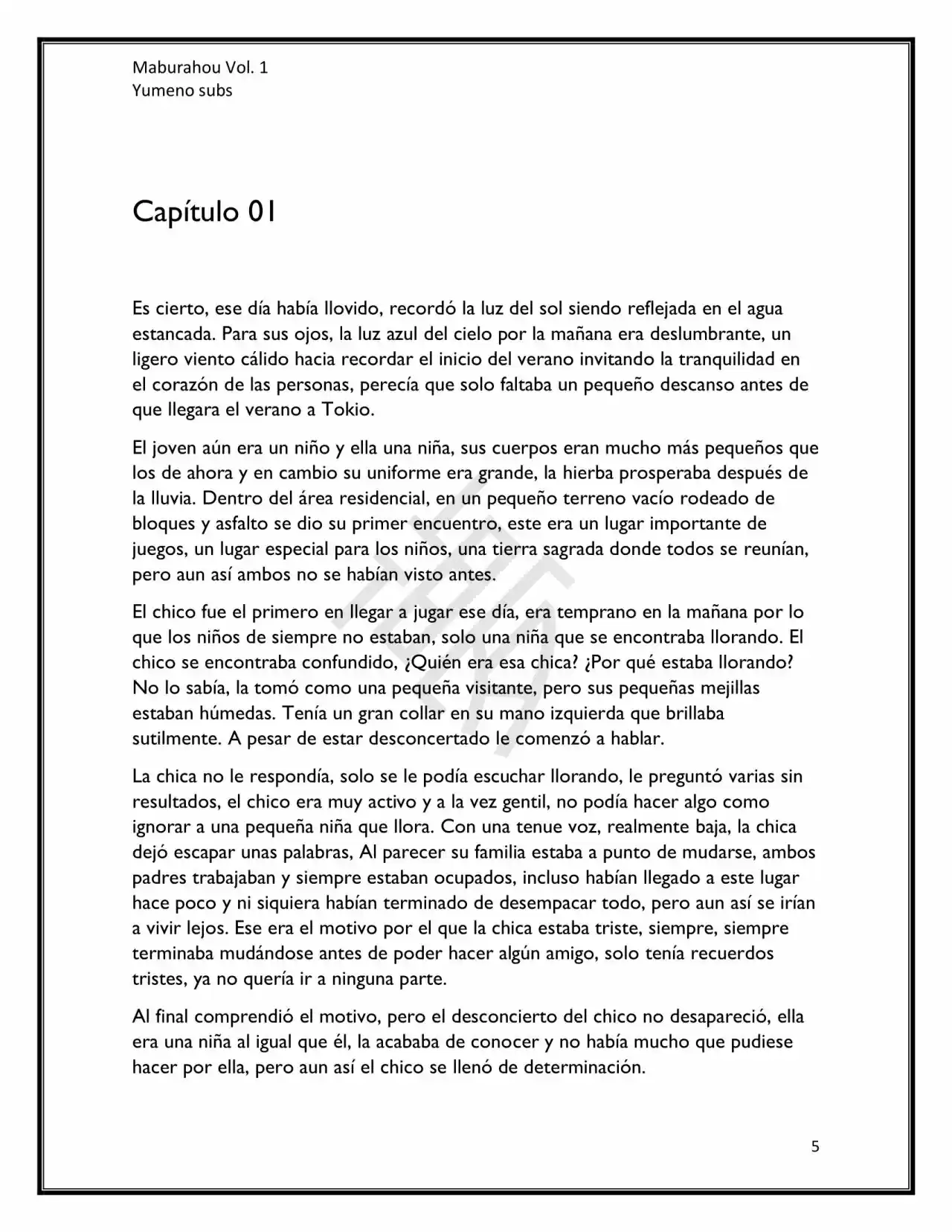 Maburahou Vol. 1
Yumeno subs

Capítulo 01

Es cierto, ese día había llovido, recordó la luz del sol siendo reflejada en el agua estancada. Para sus ojos, la luz azul del cielo por la mañana era deslumbrante, un ligero viento cálido hacia recordar el inicio del verano invitando la tranquilidad en el corazón de las personas, perecía que solo faltaba un pequeño descanso antes de que llegara el verano a Tokio.

El joven aún era un niño y ella una niña, sus cuerpos eran mucho más pequeños que los de ahora y en cambio su uniforme era grande, la hierba prosperaba después de la lluvia. Dentro del área residencial, en un pequeño terreno vacío rodeado de bloques y asfalto se dio su primer encuentro, este era un lugar importante de juegos, un lugar especial para los niños, una tierra sagrada donde todos se reunían, pero aun así ambos no se habían visto antes.

El chico fue el primero en llegar a jugar ese día, era temprano en la mañana por lo que los niños de siempre no estaban, solo una niña que se encontraba llorando. El chico se encontraba confundido, ¿Quién era esa chica? ¿Por qué estaba llorando? No lo sabía, la tomó como una pequeña visitante, pero sus pequeñas mejillas estaban húmedas. Tenía un gran collar en su mano izquierda que brillaba sutilmente. A pesar de estar desconcertado le comenzó a hablar.

La chica no le respondía, solo se le podía escuchar llorando, le preguntó varias sin resultados, el chico era muy activo y a la vez gentil, no podía hacer algo como ignorar a una pequeña niña que llora. Con una tenue voz, realmente baja, la chica dejó escapar unas palabras, Al parecer su familia estaba a punto de mudarse, ambos padres trabajaban y siempre estaban ocupados, incluso habían llegado a este lugar hace poco y ni siquiera habían terminado de desempacar todo, pero aun así se irían a vivir lejos. Ese era el motivo por el que la chica estaba triste, siempre, siempre terminaba mudándose antes de poder hacer algún amigo, solo tenía recuerdos tristes, ya no quería ir a ninguna parte.

Al final comprendió el motivo, pero el desconcierto del chico no desapareció, ella era una niña al igual que él, la acababa de conocer y no había mucho que pudiese hacer por ella, pero aun así el chico se llenó de determinación.

5